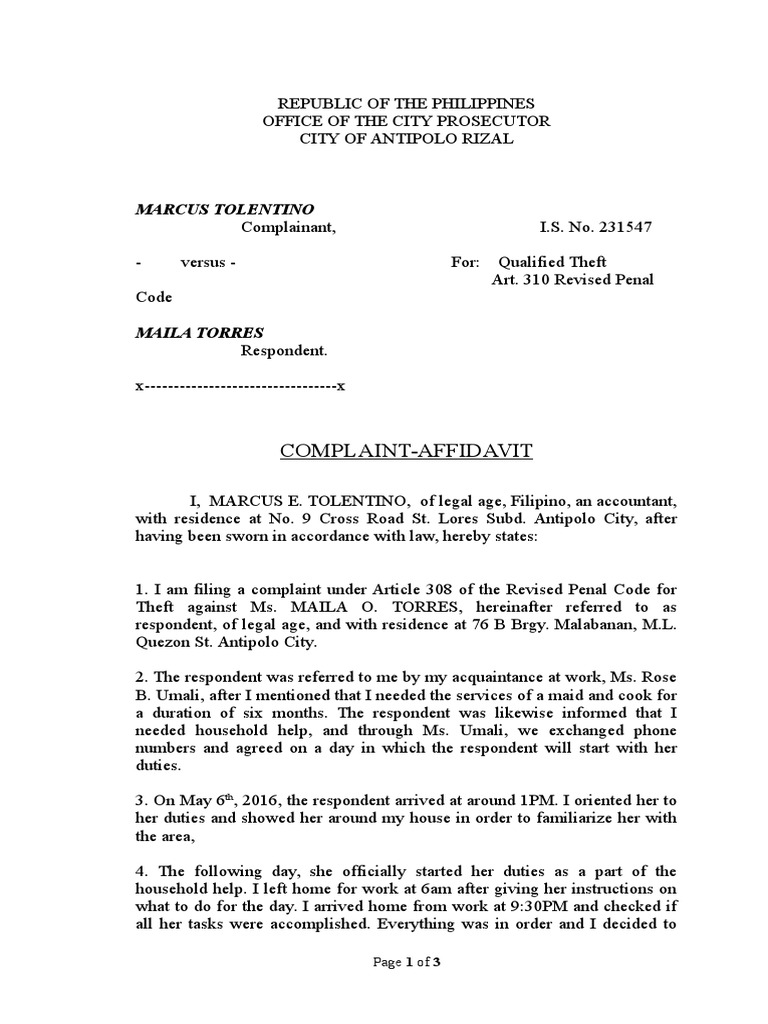 REPUBLIC OF THE PHILIPPINES
OFFICE OF THE CITY PROSECUTOR
CITY OF ANTIPOLO RIZAL

MARCUS TOLENTINO
Complainant, I.S. No. 231547

- versus - For: Qualified Theft
Art. 310 Revised Penal Code

MAILA TORRES
Respondent.

x---------------------------------x

COMPLAINT-AFFIDAVIT

I, MARCUS E. TOLENTINO, of legal age, Filipino, an accountant, with residence at No. 9 Cross Road St. Lores Subd. Antipolo City, after having been sworn in accordance with law, hereby states:

1. I am filing a complaint under Article 308 of the Revised Penal Code for Theft against Ms. MAILA O. TORRES, hereinafter referred to as respondent, of legal age, and with residence at 76 B Brgy. Malabanan, M.L. Quezon St. Antipolo City.

2. The respondent was referred to me by my acquaintance at work, Ms. Rose B. Umali, after I mentioned that I needed the services of a maid and cook for a duration of six months. The respondent was likewise informed that I needed household help, and through Ms. Umali, we exchanged phone numbers and agreed on a day in which the respondent will start with her duties.

3. On May $6^{th}$, 2016, the respondent arrived at around 1PM. I oriented her to her duties and showed her around my house in order to familiarize her with the area,

4. The following day, she officially started her duties as a part of the household help. I left home for work at 6am after giving her instructions on what to do for the day. I arrived home from work at 9:30PM and checked if all her tasks were accomplished. Everything was in order and I decided to

Page 1 of 3